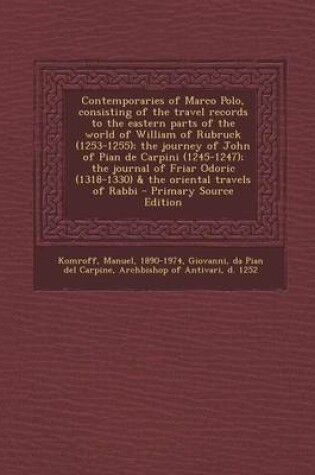 Contemporaries of Marco Polo, consisting of the travel records to the eastern parts of the world of William of Rubruck (1253-1255); the journey of John of Pian de Carpini (1245-1247); the journal of Friar Odoric (1318-1330) & the oriental travels of Rabbi - Primary Source Edition

Komroff, Manuel, 1890-1974, Giovanni, da Pian del Carpine, Archbishop of Antivari, d. 1252